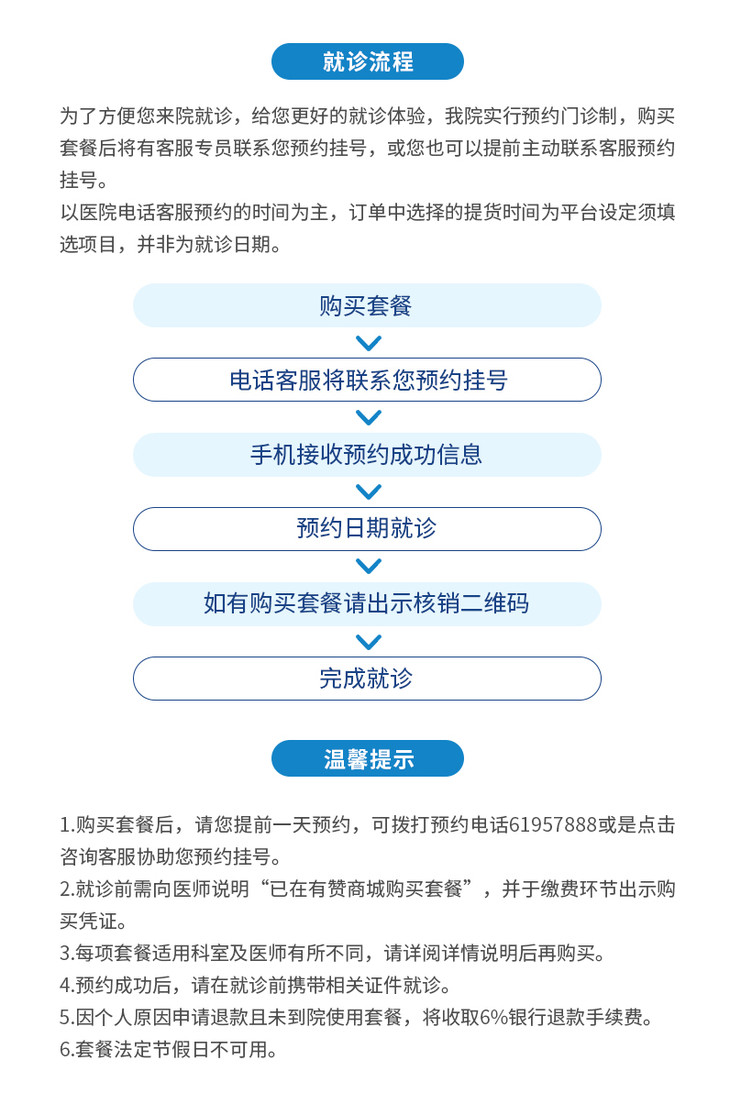 就诊流程

为了方便您来院就诊，给您更好的就诊体验，我院实行预约门诊制，购买套餐后将有客服专员联系您预约挂号，或您也可以提前主动联系客服预约挂号。

以医院电话客服预约的时间为主，订单中选择的提货时间为平台设定须填选项目，并非为就诊日期。

购买套餐

电话客服将联系您预约挂号

手机接收预约成功信息

预约日期就诊

如有购买套餐请出示核销二维码

完成就诊

温馨提示

1.购买套餐后，请您提前一天预约，可拨打预约电话61957888或是点击咨询客服协助您预约挂号。

2.就诊前需向医师说明“已在有赞商城购买套餐”，并于缴费环节出示购买凭证。

3.每项套餐适用科室及医师有所不同，请详阅详情说明后再购买。

4.预约成功后，请在就诊前携带相关证件就诊。

5.因个人原因申请退款且未到院使用套餐，将收取6%银行退款手续费。

6.套餐法定节假日不可用。